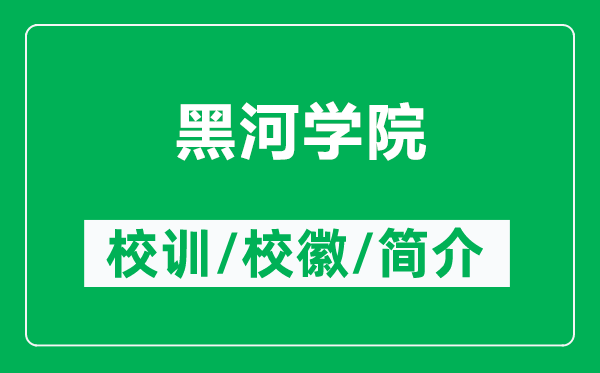 黑河学院

校训/校徽/简介